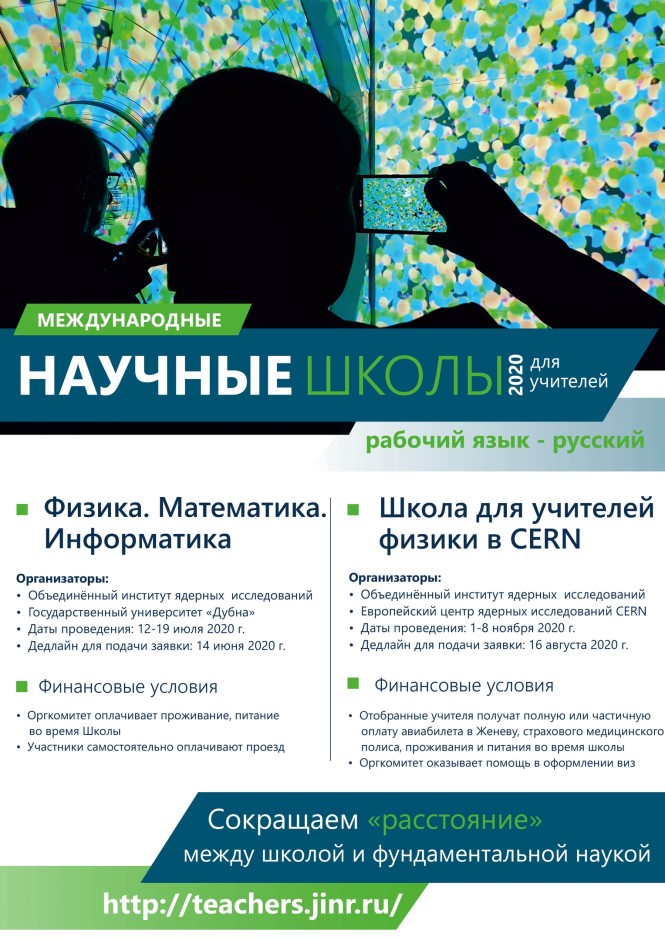 МЕЖДУНАРОДНЫЕ

НАУЧНЫЕ ШКОЛЫ 2020 для учителей

рабочий язык - русский

Физика. Математика. Информатика

Организаторы:
• Объединённый институт ядерных исследований
• Государственный университет «Дубна»
• Даты проведения: 12-19 июля 2020 г.
• Дедлайн для подачи заявки: 14 июня 2020 г.

Финансовые условия

• Оргкомитет оплачивает проживание, питание во время Школы
• Участники самостоятельно оплачивают проезд

Школа для учителей физики в CERN

Организаторы:
• Объединённый институт ядерных исследований
• Европейский центр ядерных исследований CERN
• Даты проведения: 1-8 ноября 2020 г.
• Дедлайн для подачи заявки: 16 августа 2020 г.

Финансовые условия

• Отобранные учителя получат полную или частичную оплату авиабилета в Женеву, страхового медицинского полиса, проживания и питания во время школы
• Оргкомитет оказывает помощь в оформлении виз

Сокращаем «расстояние» между школой и фундаментальной наукой

http://teachers.jinr.ru/